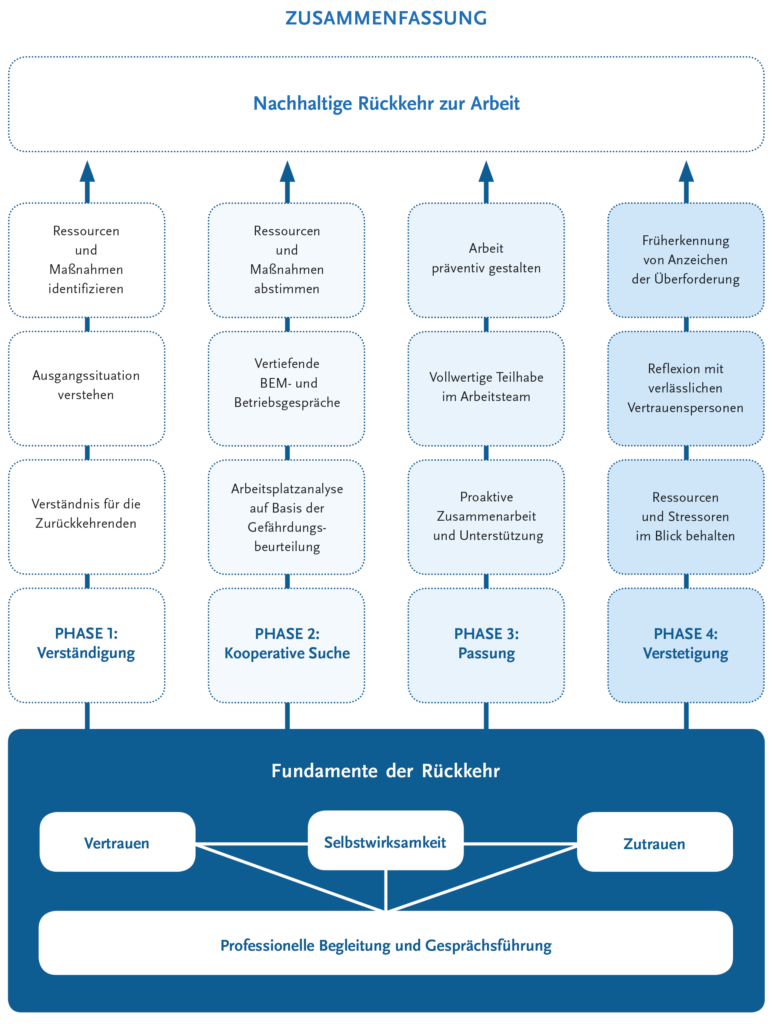 ZUSAMMENFASSUNG

Nachhaltige Rückkehr zur Arbeit

Ressourcen und Maßnahmen identifizieren

Ausgangssituation verstehen

Verständnis für die Zurückkehrenden

PHASE 1: Verständigung

Ressourcen und Maßnahmen abstimmen

Vertiefende BEM- und Betriebsgespräche

Arbeitsplatzanalyse auf Basis der Gefährdungsbeurteilung

PHASE 2: Kooperative Suche

Arbeit präventiv gestalten

Vollwertige Teilhabe im Arbeitsteam

Proaktive Zusammenarbeit und Unterstützung

PHASE 3: Passung

Früherkennung von Anzeichen der Überforderung

Reflexion mit verlässlichen Vertrauenspersonen

Ressourcen und Stressoren im Blick behalten

PHASE 4: Verstetigung

Fundamente der Rückkehr

Vertrauen

Selbstwirksamkeit

Zutrauen

Professionelle Begleitung und Gesprächsführung